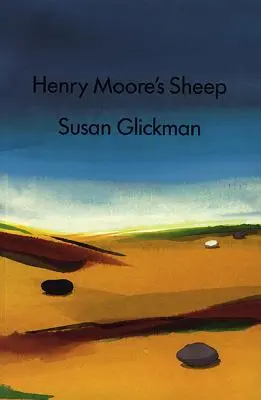 Henry Moore's Sheep

Susan Glickman